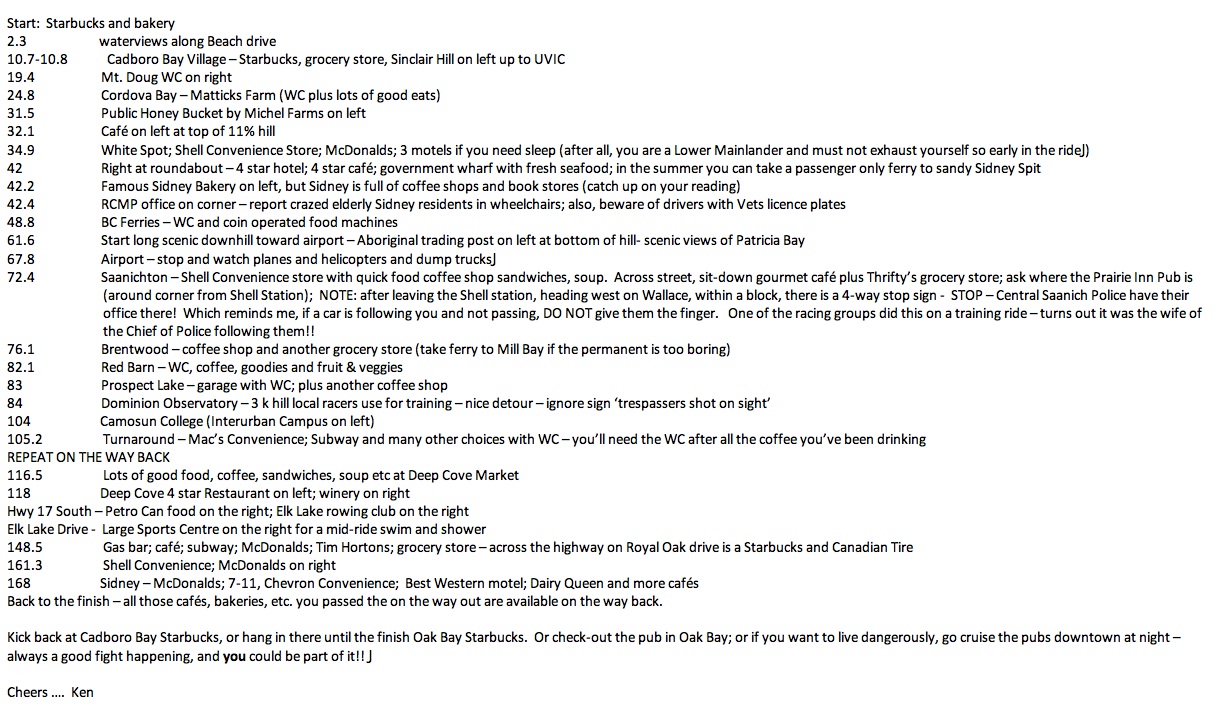 Start: Starbucks and bakery
2.3 waterviews along Beach drive
10.7-10.8 Cadboro Bay Village – Starbucks, grocery store, Sinclair Hill on left up to UVIC
19.4 Mt. Doug WC on right
24.8 Cordova Bay – Matticks Farm (WC plus lots of good eats)
31.5 Public Honey Bucket by Michel Farms on left
32.1 Café on left at top of 11% hill
34.9 White Spot; Shell Convenience Store; McDonalds; 3 motels if you need sleep (after all, you are a Lower Mainlander and must not exhaust yourself so early in the rideJ)
42 Right at roundabout – 4 star hotel; 4 star café; government wharf with fresh seafood; in the summer you can take a passenger only ferry to sandy Sidney Spit
42.2 Famous Sidney Bakery on left, but Sidney is full of coffee shops and book stores (catch up on your reading)
42.4 RCMP office on corner – report crazed elderly Sidney residents in wheelchairs; also, beware of drivers with Vets licence plates
48.8 BC Ferries – WC and coin operated food machines
61.6 Start long scenic downhill toward airport – Aboriginal trading post on left at bottom of hill- scenic views of Patricia Bay
67.8 Airport – stop and watch planes and helicopters and dump trucksJ
72.4 Saanichton – Shell Convenience store with quick food coffee shop sandwiches, soup. Across street, sit-down gourmet café plus Thrifty's grocery store; ask where the Prairie Inn Pub is (around corner from Shell Station); NOTE: after leaving the Shell station, heading west on Wallace, within a block, there is a 4-way stop sign - STOP – Central Saanich Police have their office there! Which reminds me, if a car is following you and not passing, DO NOT give them the finger. One of the racing groups did this on a training ride – turns out it was the wife of the Chief of Police following them!!
76.1 Brentwood – coffee shop and another grocery store (take ferry to Mill Bay if the permanent is too boring)
82.1 Red Barn – WC, coffee, goodies and fruit & veggies
83 Prospect Lake – garage with WC; plus another coffee shop
84 Dominion Observatory – 3 k hill local racers use for training – nice detour – ignore sign 'trespassers shot on sight'
104 Camosun College (Interurban Campus on left)
105.2 Turnaround – Mac's Convenience; Subway and many other choices with WC – you'll need the WC after all the coffee you've been drinking
REPEAT ON THE WAY BACK
116.5 Lots of good food, coffee, sandwiches, soup etc at Deep Cove Market
118 Deep Cove 4 star Restaurant on left; winery on right
Hwy 17 South – Petro Can food on the right; Elk Lake rowing club on the right
Elk Lake Drive - Large Sports Centre on the right for a mid-ride swim and shower
148.5 Gas bar; café; subway; McDonalds; Tim Hortons; grocery store – across the highway on Royal Oak drive is a Starbucks and Canadian Tire
161.3 Shell Convenience; McDonalds on right
168 Sidney – McDonalds; 7-11, Chevron Convenience; Best Western motel; Dairy Queen and more cafés
Back to the finish – all those cafés, bakeries, etc. you passed the on the way out are available on the way back.

Kick back at Cadboro Bay Starbucks, or hang in there until the finish Oak Bay Starbucks. Or check-out the pub in Oak Bay; or if you want to live dangerously, go cruise the pubs downtown at night – always a good fight happening, and you could be part of it!! J

Cheers …. Ken